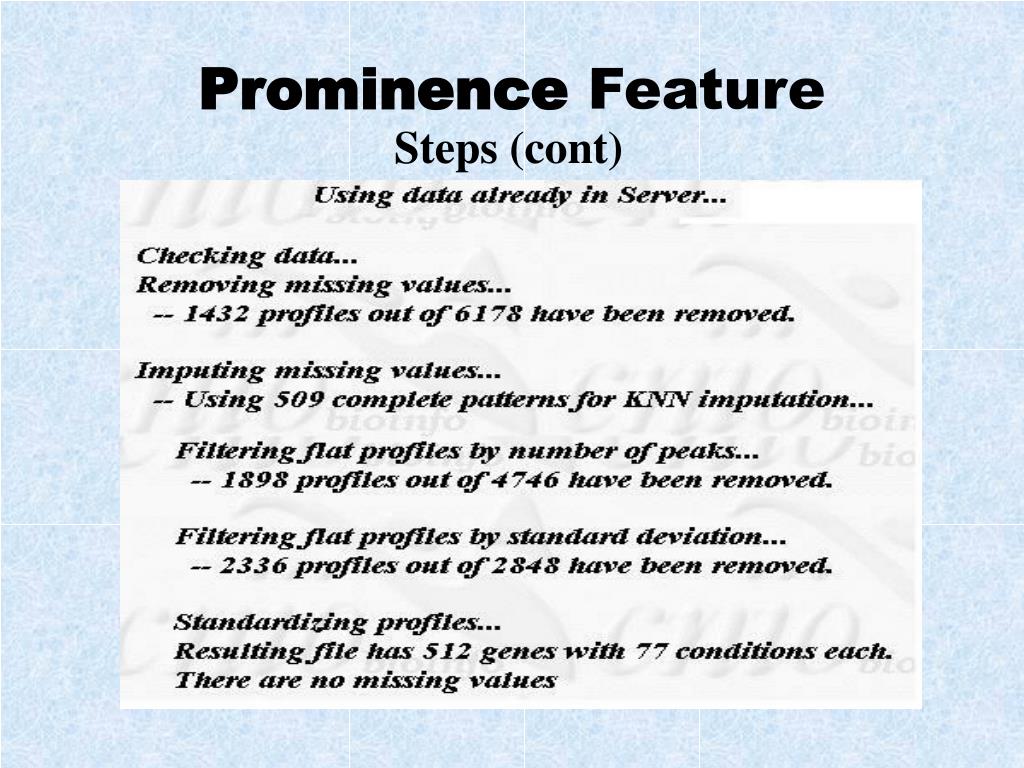 Prominence Feature
Steps (cont)

Using data already in Server...

Checking data...
Removing missing values...
-- 1432 profiles out of 6178 have been removed.

Imputing missing values...
-- Using 509 complete patterns for KNN imputation...

Filtering flat profiles by number of peaks...
-- 1898 profiles out of 4746 have been removed.

Filtering flat profiles by standard deviation...
-- 2336 profiles out of 2848 have been removed.

Standardizing profiles...
Resulting file has 512 genes with 77 conditions each.
There are no missing values